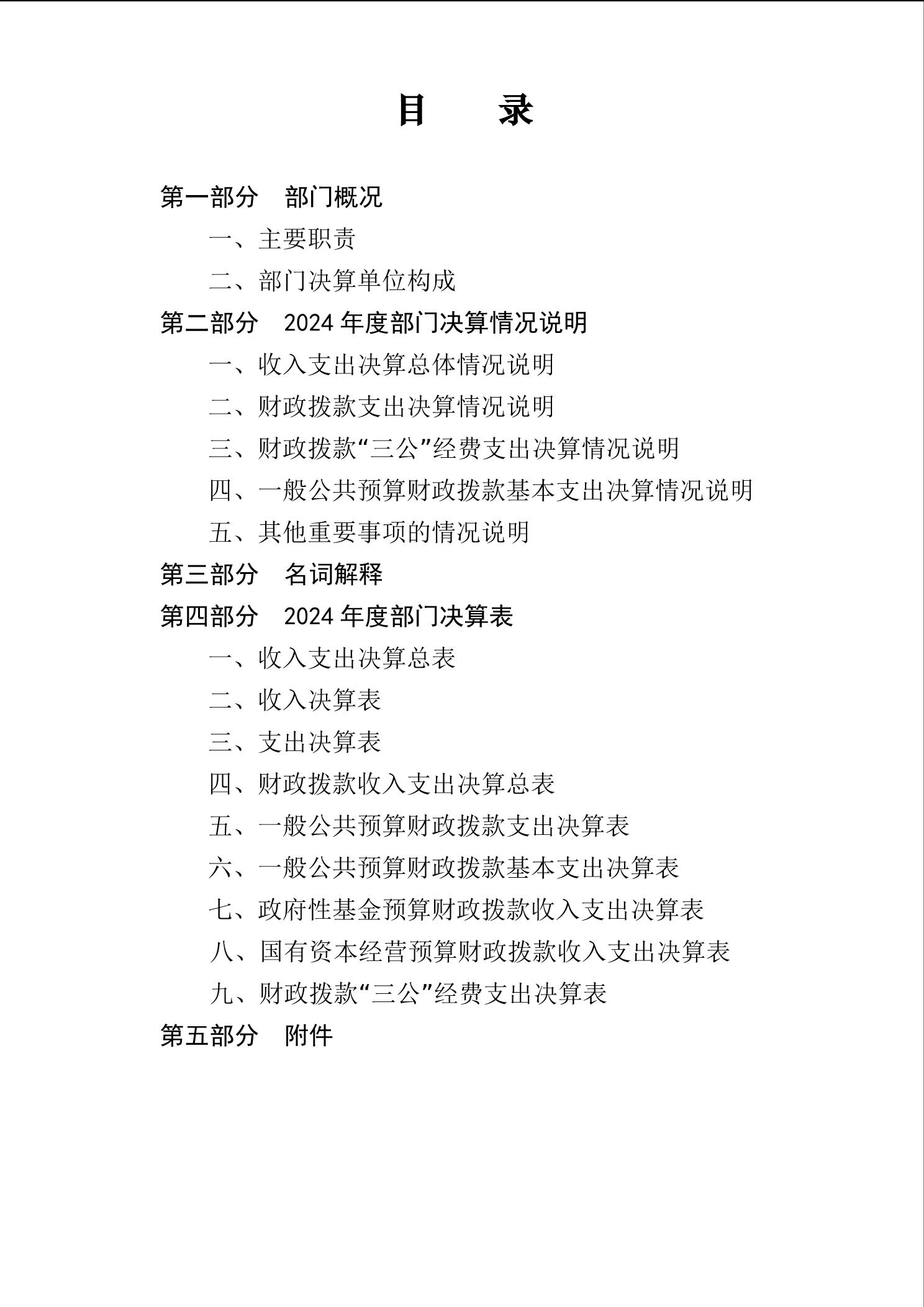 目　　录

第一部分　部门概况

一、主要职责

二、部门决算单位构成

第二部分　2024 年度部门决算情况说明

一、收入支出决算总体情况说明

二、财政拨款支出决算情况说明

三、财政拨款“三公”经费支出决算情况说明

四、一般公共预算财政拨款基本支出决算情况说明

五、其他重要事项的情况说明

第三部分　名词解释

第四部分　2024 年度部门决算表

一、收入支出决算总表

二、收入决算表

三、支出决算表

四、财政拨款收入支出决算总表

五、一般公共预算财政拨款支出决算表

六、一般公共预算财政拨款基本支出决算表

七、政府性基金预算财政拨款收入支出决算表

八、国有资本经营预算财政拨款收入支出决算表

九、财政拨款“三公”经费支出决算表

第五部分　附件